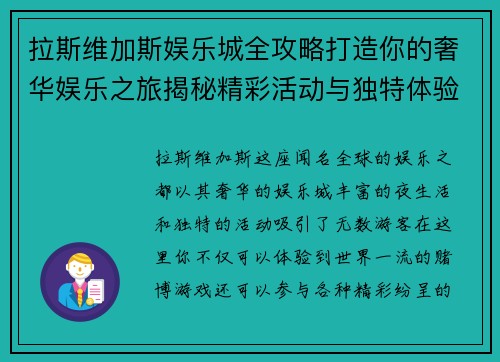 拉斯维加斯娱乐城全攻略打造你的奢华娱乐之旅揭秘精彩活动与独特体验

拉斯维加斯这座闻名全球的娱乐之都以其奢华的娱乐城丰富的夜生活和独特的活动吸引了无数游客在这里你不仅可以体验到世界一流的赌博游戏还可以参与各种精彩纷呈的